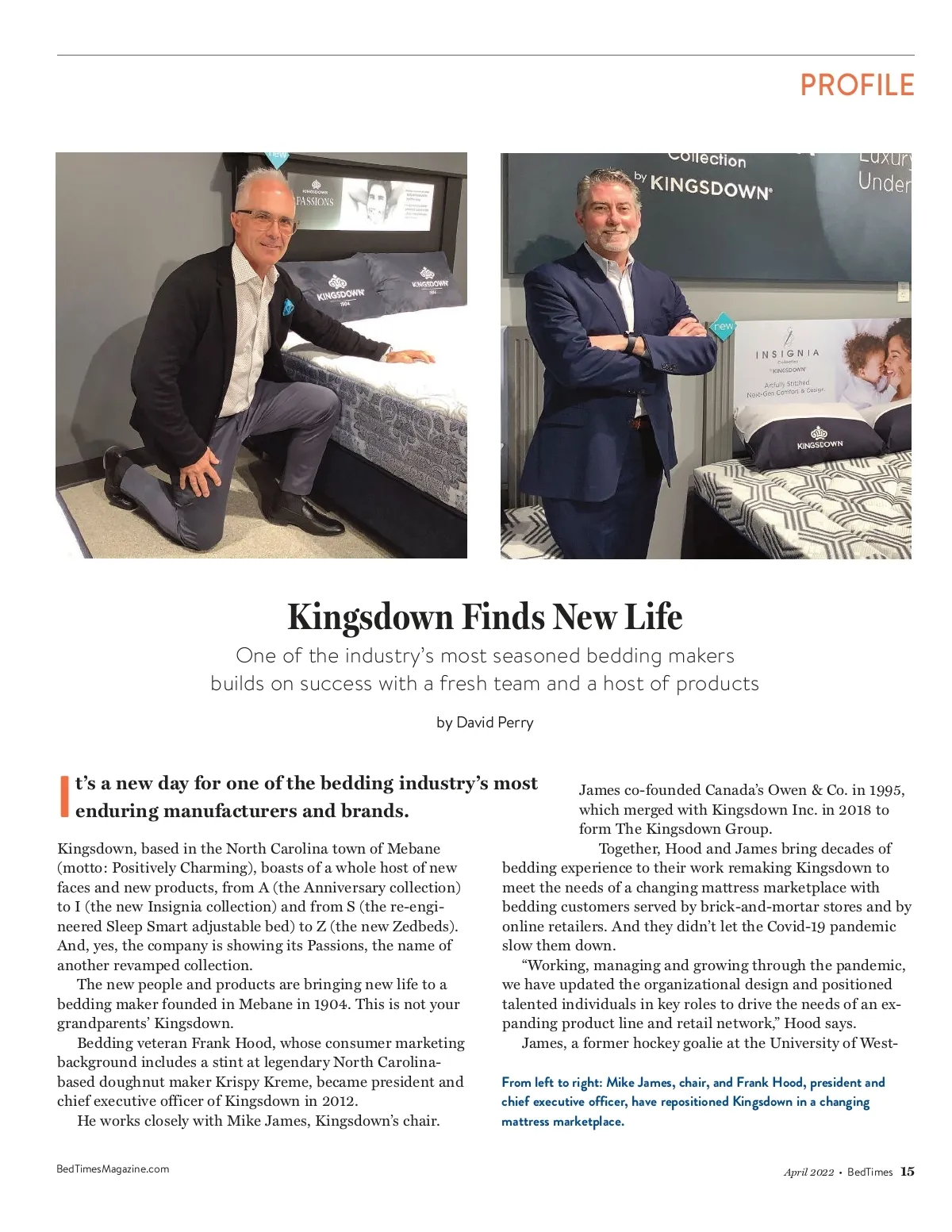 PROFILE

new

KINGSDOWN
PASSIONS

KINGSDOWN
1904

KINGSDOWN
1904

Collection
by KINGSDOWN

Luxury
Under

new

INSIGNIA
Collection
by KINGSDOWN
Artfully Stitched
Next-Gen Comfort & Design.

KINGSDOWN

Kingsdown Finds New Life

One of the industry's most seasoned bedding makers builds on success with a fresh team and a host of products

by David Perry

It's a new day for one of the bedding industry's most enduring manufacturers and brands.

Kingsdown, based in the North Carolina town of Mebane (motto: Positively Charming), boasts of a whole host of new faces and new products, from A (the Anniversary collection) to I (the new Insignia collection) and from S (the re-engineered Sleep Smart adjustable bed) to Z (the new Zedbeds). And, yes, the company is showing its Passions, the name of another revamped collection.

The new people and products are bringing new life to a bedding maker founded in Mebane in 1904. This is not your grandparents' Kingsdown.

Bedding veteran Frank Hood, whose consumer marketing background includes a stint at legendary North Carolina-based doughnut maker Krispy Kreme, became president and chief executive officer of Kingsdown in 2012.

He works closely with Mike James, Kingsdown's chair. James co-founded Canada's Owen & Co. in 1995, which merged with Kingsdown Inc. in 2018 to form The Kingsdown Group.

Together, Hood and James bring decades of bedding experience to their work remaking Kingsdown to meet the needs of a changing mattress marketplace with bedding customers served by brick-and-mortar stores and by online retailers. And they didn't let the Covid-19 pandemic slow them down.

"Working, managing and growing through the pandemic, we have updated the organizational design and positioned talented individuals in key roles to drive the needs of an expanding product line and retail network," Hood says.

James, a former hockey goalie at the University of West-

From left to right: Mike James, chair, and Frank Hood, president and chief executive officer, have repositioned Kingsdown in a changing mattress marketplace.

BedTimesMagazine.com

April 2022 • BedTimes 15